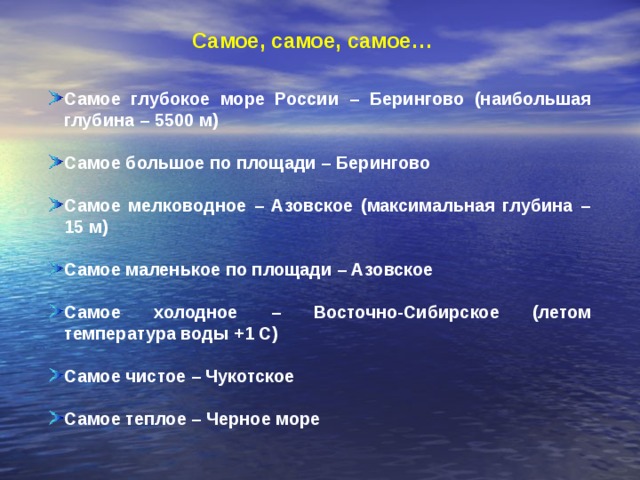 Самое, самое, самое…

Самое глубокое море России – Берингово (наибольшая глубина – 5500 м)

Самое большое по площади – Берингово

Самое мелководное – Азовское (максимальная глубина – 15 м)

Самое маленькое по площади – Азовское

Самое холодное – Восточно-Сибирское (летом температура воды +1 С)

Самое чистое – Чукотское

Самое теплое – Черное море